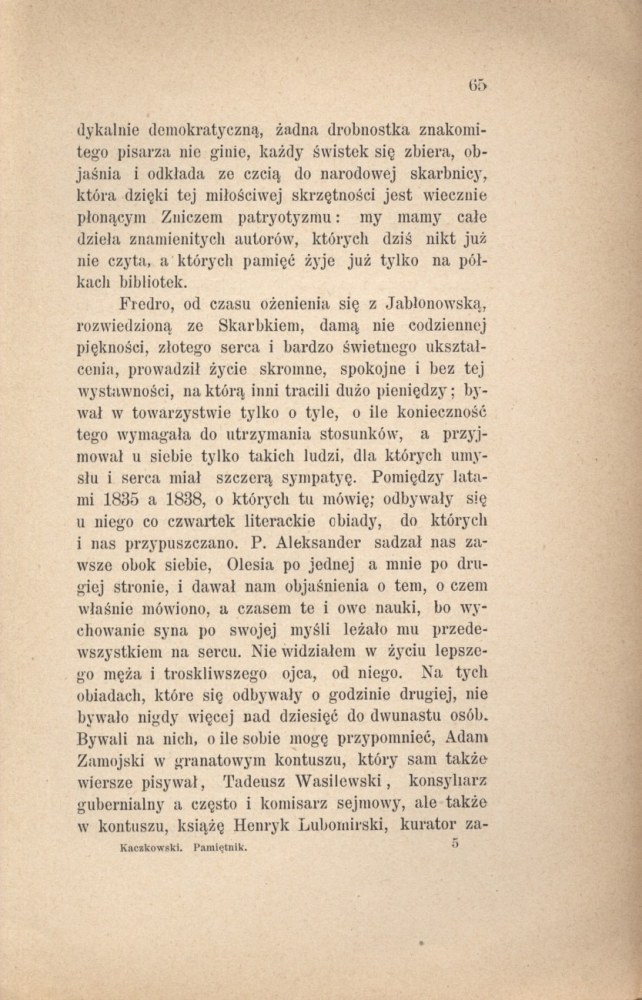 65

dykalnie demokratyczną, żadna drobnostka znakomitego pisarza nie ginie, każdy świstek się zbiera, objaśnia i odkłada ze czcią do narodowej skarbnicy, która dzięki tej miłościwej skrzętności jest wiecznie płonącym Zniczem patryotyzmu: my mamy całe dzieła znamienitych autorów, których dziś nikt już nie czyta, a których pamięć żyje już tylko na półkach bibliotek.

Fredro, od czasu ożenienia się z Jabłonowską, rozwiedzioną ze Skarbkiem, damą nie codziennej piękności, złotego serca i bardzo świetnego ukształcenia, prowadził życie skromne, spokojne i bez tej wystawności, na którą inni tracili dużo pieniędzy; bywał w towarzystwie tylko o tyle, o ile konieczność tego wymagała do utrzymania stosunków, a przyjmował u siebie tylko takich ludzi, dla których umysłu i serca miał szczerą sympatyę. Pomiędzy latami 1835 a 1838, o których tu mówię; odbywały się u niego co czwartek literackie obiady, do których i nas przypuszczano. P. Aleksander sadzał nas zawsze obok siebie, Olesia po jednej a mnie po drugiej stronie, i dawał nam objaśnienia o tem, o czem właśnie mówiono, a czasem te i owe nauki, bo wychowanie syna po swojej myśli leżało mu przedewszystkiem na sercu. Nie widziałem w życiu lepszego męża i troskliwszego ojca, od niego. Na tych obiadach, które się odbywały o godzinie drugiej, nie bywało nigdy więcej nad dziesięć do dwunastu osób. Bywali na nich, o ile sobie mogę przypomnieć, Adam Zamojski w granatowym kontuszu, który sam także wiersze pisywał, Tadeusz Wasilewski, konsyliarz gubernialny a często i komisarz sejmowy, ale także w kontuszu, książę Henryk Lubomirski, kurator za-

Kaczkowski. Pamiętnik. 5